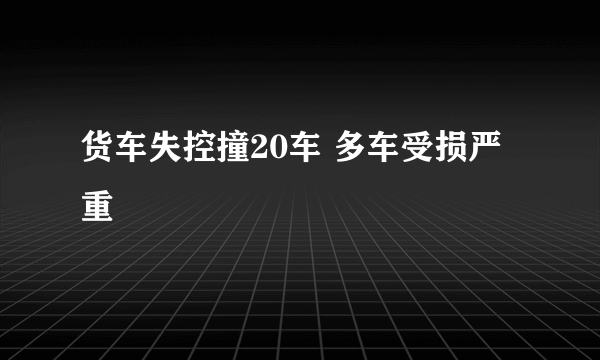 货车失控撞20车 多车受损严重